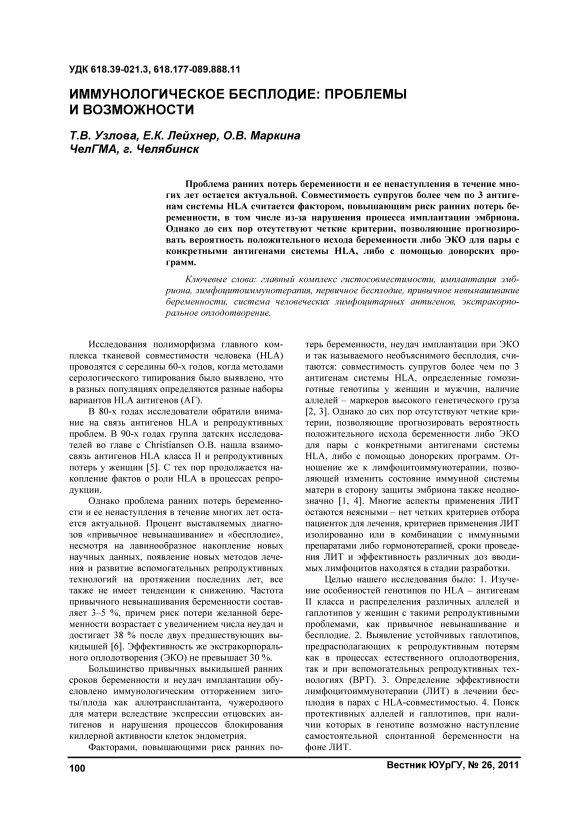 УДК 618.39-021.3, 618.177-089.888.11

ИММУНОЛОГИЧЕСКОЕ БЕСПЛОДИЕ: ПРОБЛЕМЫ И ВОЗМОЖНОСТИ

Т.В. Узлова, Е.К. Лейхнер, О.В. Маркина
ЧелГМА, г. Челябинск

Проблема ранних потерь беременности и ее ненаступления в течение многих лет остается актуальной. Совместимость супругов более чем по 3 антигенам системы HLA считается фактором, повышающим риск ранних потерь беременности, в том числе из-за нарушения процесса имплантации эмбриона. Однако до сих пор отсутствуют четкие критерии, позволяющие прогнозировать вероятность положительного исхода беременности либо ЭКО для пары с конкретными антигенами системы HLA, либо с помощью донорских программ.

Ключевые слова: главный комплекс гистосовместимости, имплантация эмбриона, лимфоцитоиммунотерапия, первичное бесплодие, привычное невынашивание беременности, система человеческих лимфоцитарных антигенов, экстракорпоральное оплодотворение.

Исследования полиморфизма главного комплекса тканевой совместимости человека (HLA) проводятся с середины 60-х годов, когда методами серологического типирования было выявлено, что в разных популяциях определяются разные наборы вариантов HLA антигенов (АГ).

В 80-х годах исследователи обратили внимание на связь антигенов HLA и репродуктивных проблем. В 90-х годах группа датских исследователей во главе с Christiansen O.B. нашла взаимосвязь антигенов HLA класса II и репродуктивных потерь у женщин [5]. С тех пор продолжается накопление фактов о роли HLA в процессах репродукции.

Однако проблема ранних потерь беременности и ее ненаступления в течение многих лет остается актуальной. Процент выставляемых диагнозов «привычное невынашивание» и «бесплодие», несмотря на лавинообразное накопление новых научных данных, появление новых методов лечения и развитие вспомогательных репродуктивных технологий на протяжении последних лет, все также не имеет тенденции к снижению. Частота привычного невынашивания беременности составляет 3–5 %, причем риск потери желанной беременности возрастает с увеличением числа неудач и достигает 38 % после двух предшествующих выкидышей [6]. Эффективность же экстракорпорального оплодотворения (ЭКО) не превышает 30 %.

Большинство привычных выкидышей ранних сроков беременности и неудач имплантации обусловлено иммунологическим отторжением зиготы/плода как аллотрансплантанта, чужеродного для матери вследствие экспрессии отцовских антигенов и нарушения процессов блокирования киллерной активности клеток эндометрия.

Факторами, повышающими риск ранних потерь беременности, неудач имплантации при ЭКО и так называемого необъяснимого бесплодия, считаются: совместимость супругов более чем по 3 антигенам системы HLA, определенные гомозиготные генотипы у женщин и мужчин, наличие аллелей – маркеров высокого генетического груза [2, 3]. Однако до сих пор отсутствуют четкие критерии, позволяющие прогнозировать вероятность положительного исхода беременности либо ЭКО для пары с конкретными антигенами системы HLA, либо с помощью донорских программ. Отношение же к лимфоцитоиммунотерапии, позволяющей изменить состояние иммунной системы матери в сторону защиты эмбриона также неоднозначно [1, 4]. Многие аспекты применения ЛИТ остаются неясными – нет четких критериев отбора пациенток для лечения, критериев применения ЛИТ изолированно или в комбинации с иммунными препаратами либо гормонотерапией, сроки проведения ЛИТ и эффективность различных доз вводимых лимфоцитов находятся в стадии разработки.

Целью нашего исследования было: 1. Изучение особенностей генотипов по HLA – антигенам II класса и распределения различных аллелей и гаплотипов у женщин с такими репродуктивными проблемами, как привычное невынашивание и бесплодие. 2. Выявление устойчивых гаплотипов, предрасполагающих к репродуктивным потерям как в процессах естественного оплодотворения, так и при вспомогательных репродуктивных технологиях (ВРТ). 3. Определение эффективности лимфоцитоиммунотерапии (ЛИТ) в лечении бесплодия в парах с HLA-совместимостью. 4. Поиск протективных аллелей и гаплотипов, при наличии которых в генотипе возможно наступление самостоятельной спонтанной беременности на фоне ЛИТ.

100 Вестник ЮУрГУ, № 26, 2011